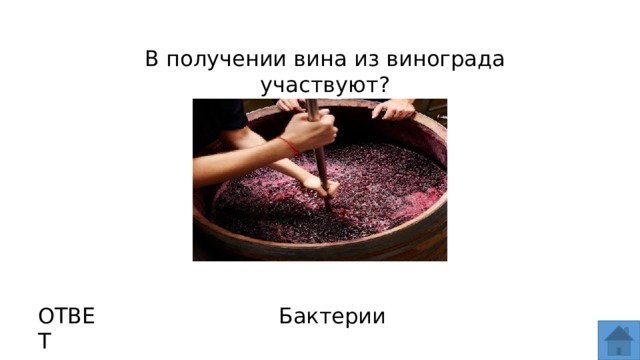 В получении вина из винограда участвуют?

ОТВЕТ

Бактерии